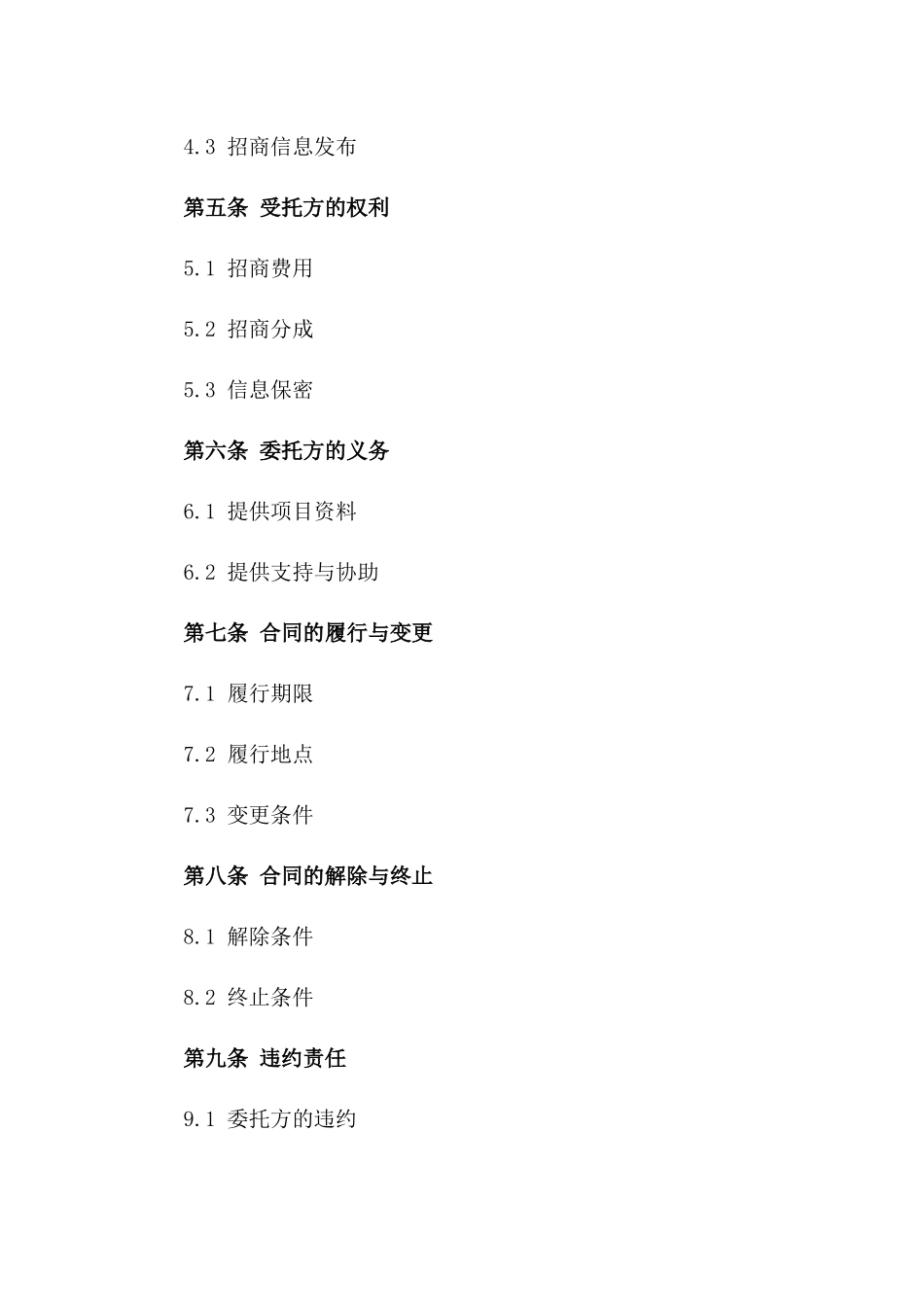 4.3 招商信息发布

第五条 受托方的权利

5.1 招商费用

5.2 招商分成

5.3 信息保密

第六条 委托方的义务

6.1 提供项目资料

6.2 提供支持与协助

第七条 合同的履行与变更

7.1 履行期限

7.2 履行地点

7.3 变更条件

第八条 合同的解除与终止

8.1 解除条件

8.2 终止条件

第九条 违约责任

9.1 委托方的违约